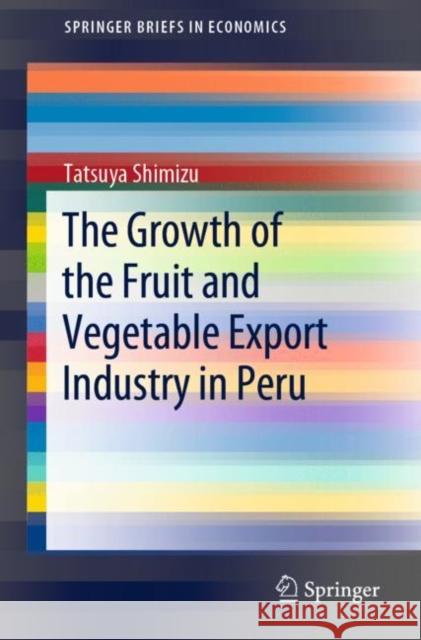 SPRINGER BRIEFS IN ECONOMICS

Tatsuya Shimizu

The Growth of the Fruit and Vegetable Export Industry in Peru

Springer